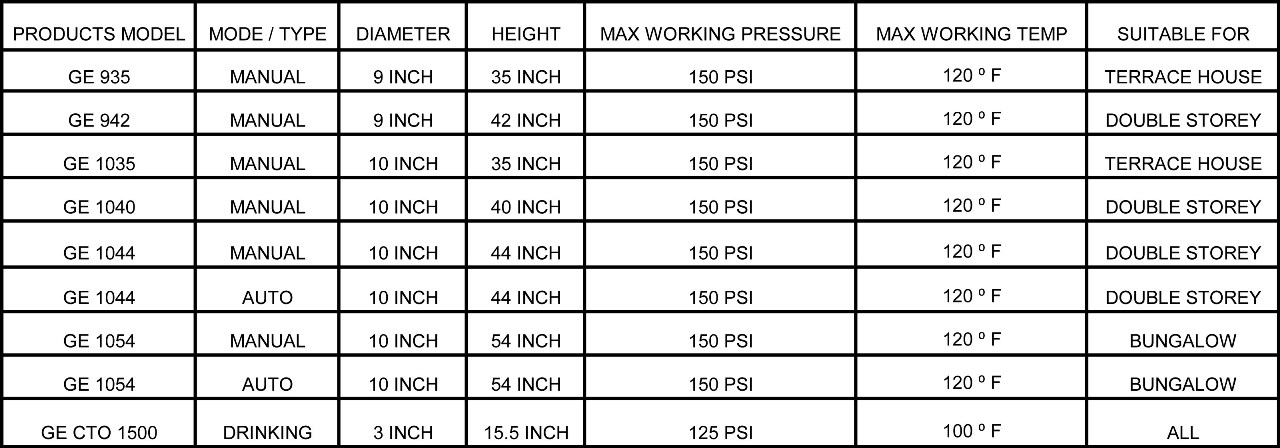 | PRODUCTS MODEL | MODE / TYPE | DIAMETER | HEIGHT | MAX WORKING PRESSURE | MAX WORKING TEMP | SUITABLE FOR |
|---|---|---|---|---|---|---|
| GE 935 | MANUAL | 9 INCH | 35 INCH | 150 PSI | 120 º F | TERRACE HOUSE |
| GE 942 | MANUAL | 9 INCH | 42 INCH | 150 PSI | 120 º F | DOUBLE STOREY |
| GE 1035 | MANUAL | 10 INCH | 35 INCH | 150 PSI | 120 º F | TERRACE HOUSE |
| GE 1040 | MANUAL | 10 INCH | 40 INCH | 150 PSI | 120 º F | DOUBLE STOREY |
| GE 1044 | MANUAL | 10 INCH | 44 INCH | 150 PSI | 120 º F | DOUBLE STOREY |
| GE 1044 | AUTO | 10 INCH | 44 INCH | 150 PSI | 120 º F | DOUBLE STOREY |
| GE 1054 | MANUAL | 10 INCH | 54 INCH | 150 PSI | 120 º F | BUNGALOW |
| GE 1054 | AUTO | 10 INCH | 54 INCH | 150 PSI | 120 º F | BUNGALOW |
| GE CTO 1500 | DRINKING | 3 INCH | 15.5 INCH | 125 PSI | 100 º F | ALL |